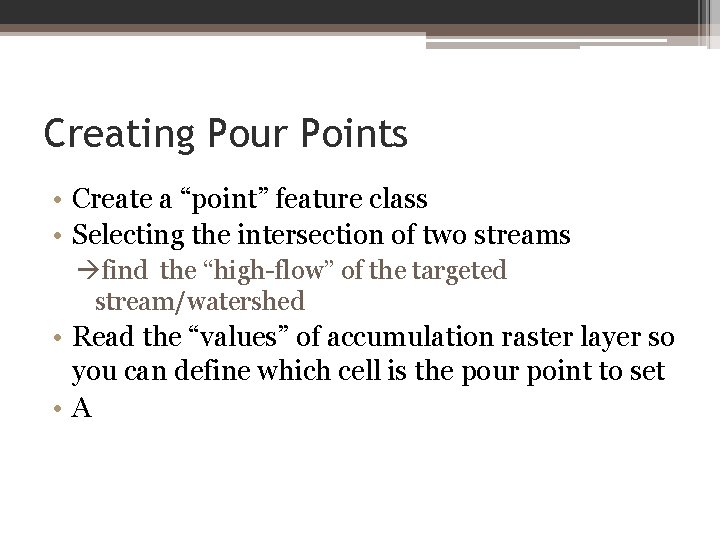 Creating Pour Points

• Create a “point” feature class
• Selecting the intersection of two streams
→find the “high-flow” of the targeted stream/watershed
• Read the “values” of accumulation raster layer so you can define which cell is the pour point to set
• A